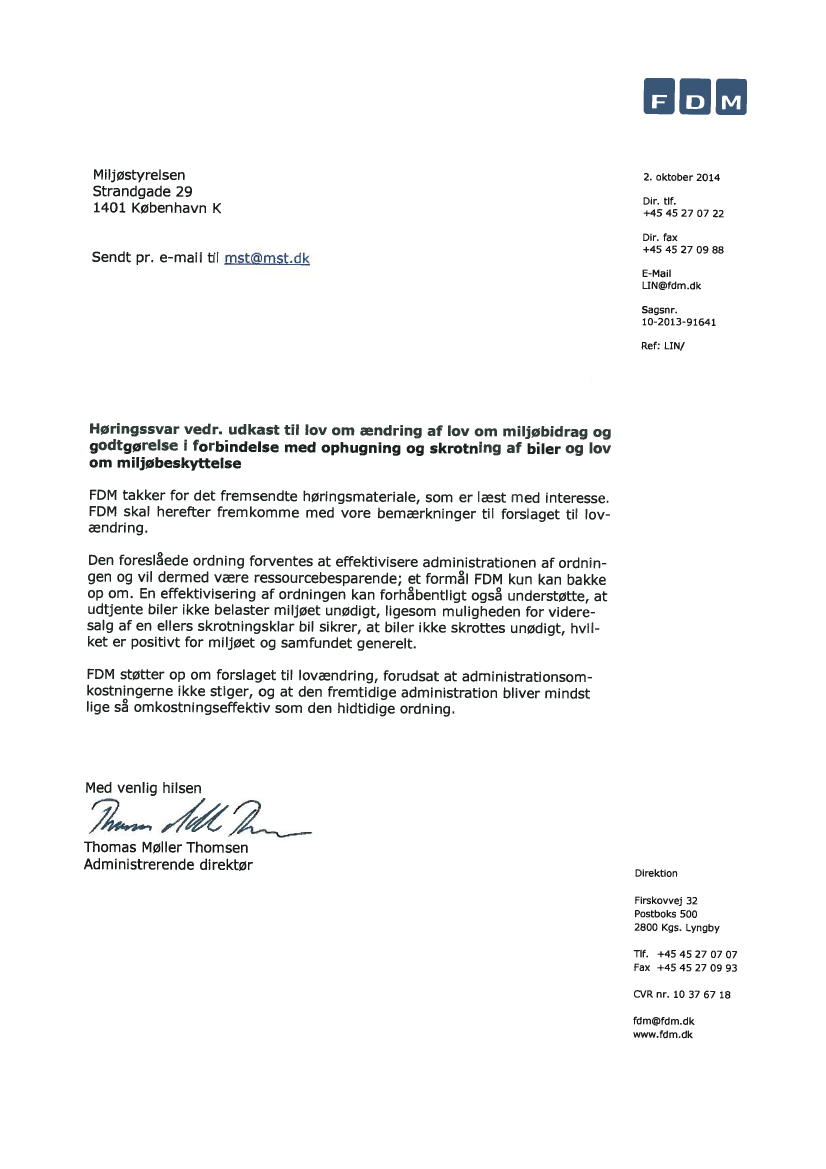 FDM

Miljøstyrelsen
Strandgade 29
1401 København K

Sendt pr. e-mail til mst@mst.dk

2. oktober 2014

Dir. tlf.
+45 45 27 07 22

Dir. fax
+45 45 27 09 88

E-Mail
LIN@fdm.dk

Sagsnr.
10-2013-91641

Ref: LIN/

Høringssvar vedr. udkast til lov om ændring af lov om miljøbidrag og godtgørelse i forbindelse med ophugning og skrotning af biler og lov om miljøbeskyttelse

FDM takker for det fremsendte høringsmateriale, som er læst med interesse. FDM skal herefter fremkomme med vore bemærkninger til forslaget til lovændring.

Den foreslåede ordning forventes at effektivisere administrationen af ordningen og vil dermed være ressourcebesparende; et formål FDM kun kan bakke op om. En effektivisering af ordningen kan forhåbentligt også understøtte, at udtjente biler ikke belaster miljøet unødigt, ligesom muligheden for videresalg af en ellers skrotningsklar bil sikrer, at biler ikke skrottes unødigt, hvilket er positivt for miljøet og samfundet generelt.

FDM støtter op om forslaget til lovændring, forudsat at administrationsomkostningerne ikke stiger, og at den fremtidige administration bliver mindst lige så omkostningseffektiv som den hidtidige ordning.

Med venlig hilsen
Thomas Møller Thomsen
Thomas Møller Thomsen
Administrerende direktør

Direktion

Firskovvej 32
Postboks 500
2800 Kgs. Lyngby

Tlf. +45 45 27 07 07
Fax +45 45 27 09 93

CVR nr. 10 37 67 18

fdm@fdm.dk
www.fdm.dk